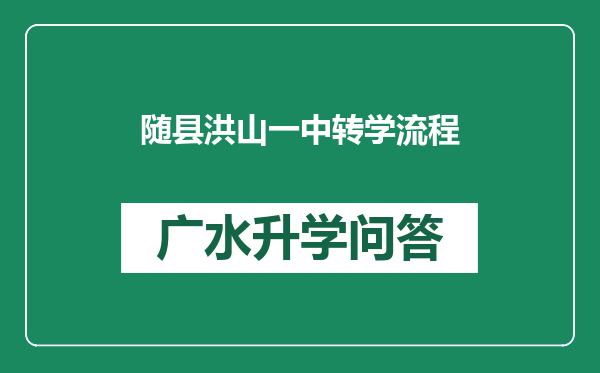 随县洪山一中转学流程

广水升学问答